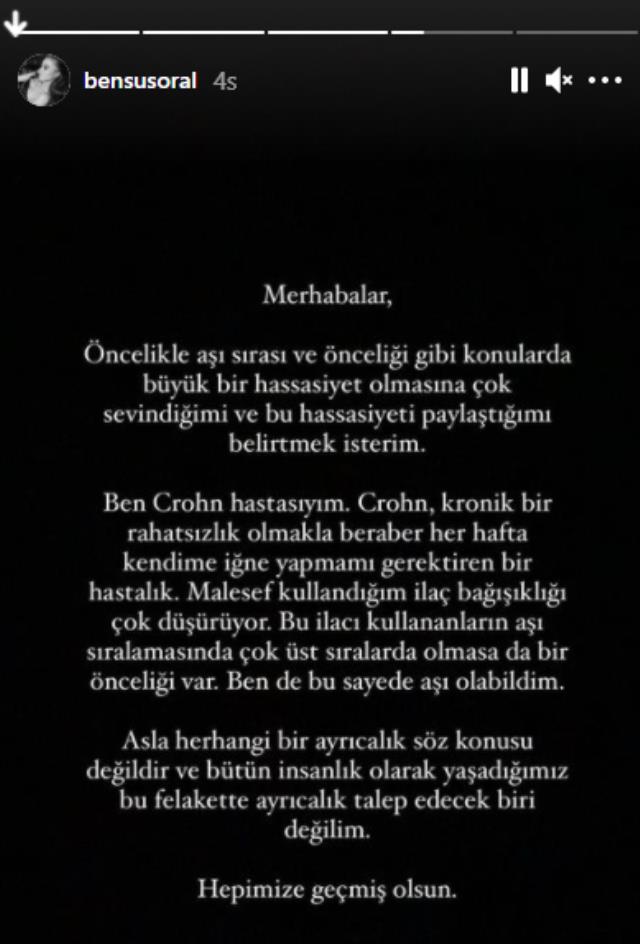 bensusoral 4s

Merhabalar,

Öncelikle aşı sırası ve önceliği gibi konularda büyük bir hassasiyet olmasına çok sevindiğimi ve bu hassasiyeti paylaştığımı belirtmek isterim.

Ben Crohn hastasıyım. Crohn, kronik bir rahatsızlık olmakla beraber her hafta kendime iğne yapmamı gerektiren bir hastalık. Malesef kullandığım ilaç bağışıklığı çok düşürüyor. Bu ilacı kullananların aşı sıralamasında çok üst sıralarda olmasa da bir önceliği var. Ben de bu sayede aşı olabildim.

Asla herhangi bir ayrıcalık söz konusu değildir ve bütün insanlık olarak yaşadığımız bu felakette ayrıcalık talep edecek biri değilim.

Hepimize geçmiş olsun.